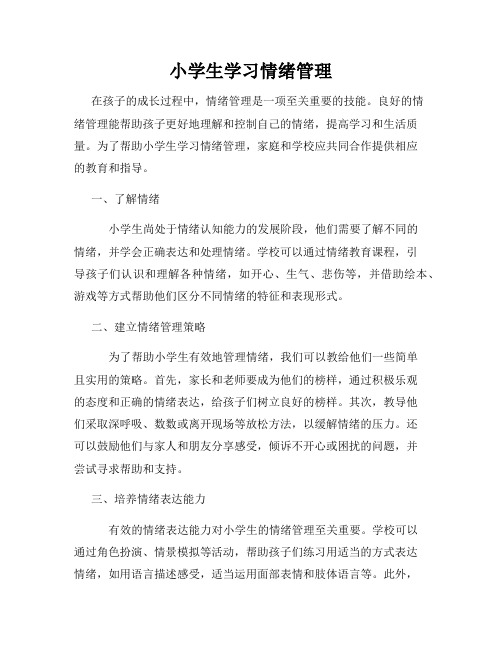 小学生学习情绪管理

在孩子的成长过程中，情绪管理是一项至关重要的技能。良好的情绪管理能帮助孩子更好地理解和控制自己的情绪，提高学习和生活质量。为了帮助小学生学习情绪管理，家庭和学校应共同合作提供相应的教育和指导。

一、了解情绪

小学生尚处于情绪认知能力的发展阶段，他们需要了解不同的情绪，并学会正确表达和处理情绪。学校可以通过情绪教育课程，引导孩子们认识和理解各种情绪，如开心、生气、悲伤等，并借助绘本、游戏等方式帮助他们区分不同情绪的特征和表现形式。

二、建立情绪管理策略

为了帮助小学生有效地管理情绪，我们可以教给他们一些简单且实用的策略。首先，家长和老师要成为他们的榜样，通过积极乐观的态度和正确的情绪表达，给孩子们树立良好的榜样。其次，教导他们采取深呼吸、数数或离开现场等放松方法，以缓解情绪的压力。还可以鼓励他们与家人和朋友分享感受，倾诉不开心或困扰的问题，并尝试寻求帮助和支持。

三、培养情绪表达能力

有效的情绪表达能力对小学生的情绪管理至关重要。学校可以通过角色扮演、情景模拟等活动，帮助孩子们练习用适当的方式表达情绪，如用语言描述感受，适当运用面部表情和肢体语言等。此外，